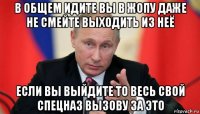 В ОБЩЕМ ИДИТЕ ВЫ В ЖОПУ ДАЖЕ НЕ СМЕЙТЕ ВЫХОДИТЬ ИЗ НЕЁ

ЕСЛИ ВЫ ВЫЙДИТЕ ТО ВЕСЬ СВОЙ СПЕЦНАЗ ВЫЗОВУ ЗА ЭТО

risovach.ru